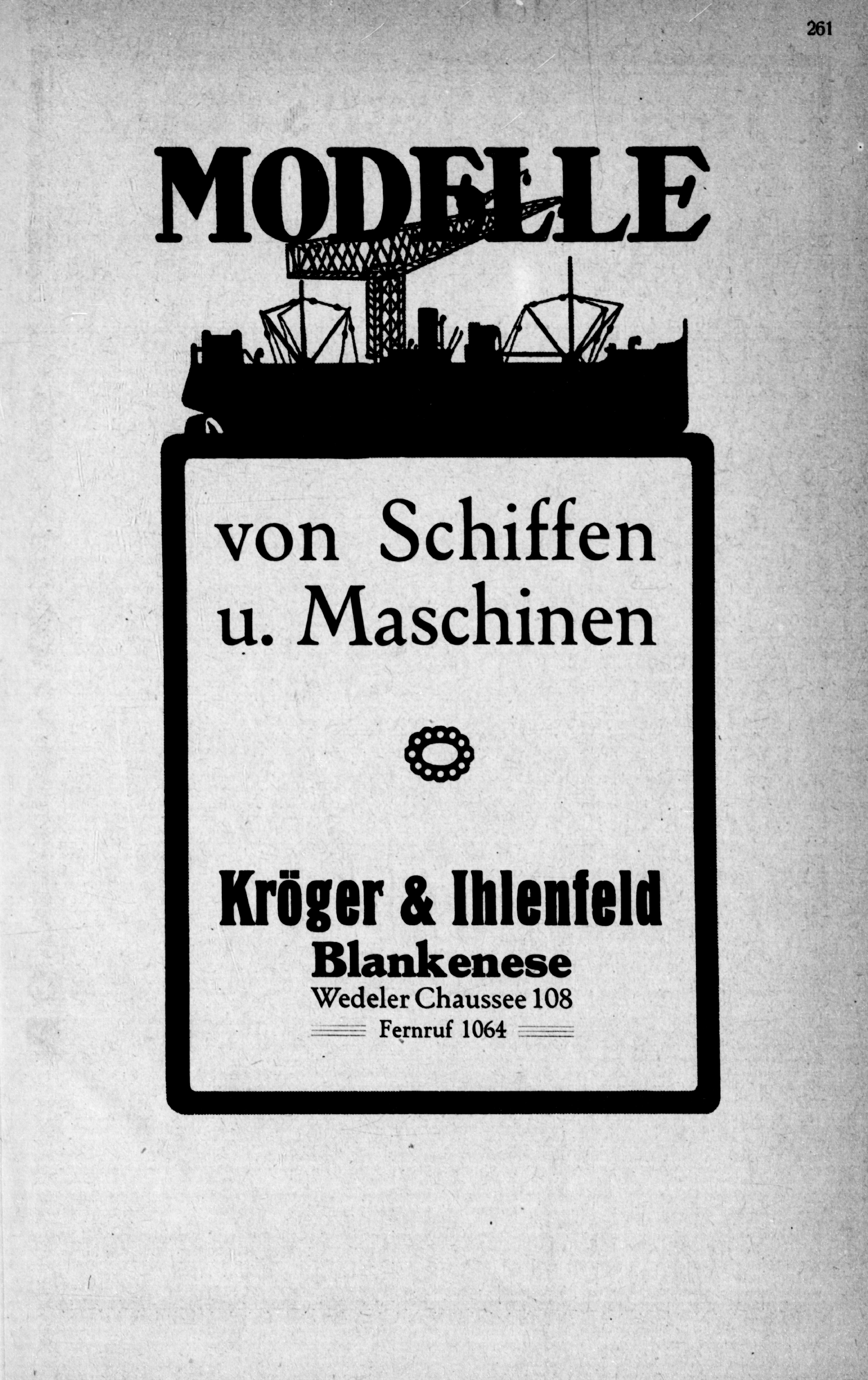 261

MODELLE

von Schiffen u. Maschinen

Kröger & Ihlenfeld
Blankenese
Wedeler Chaussee 108
Fernruf 1064